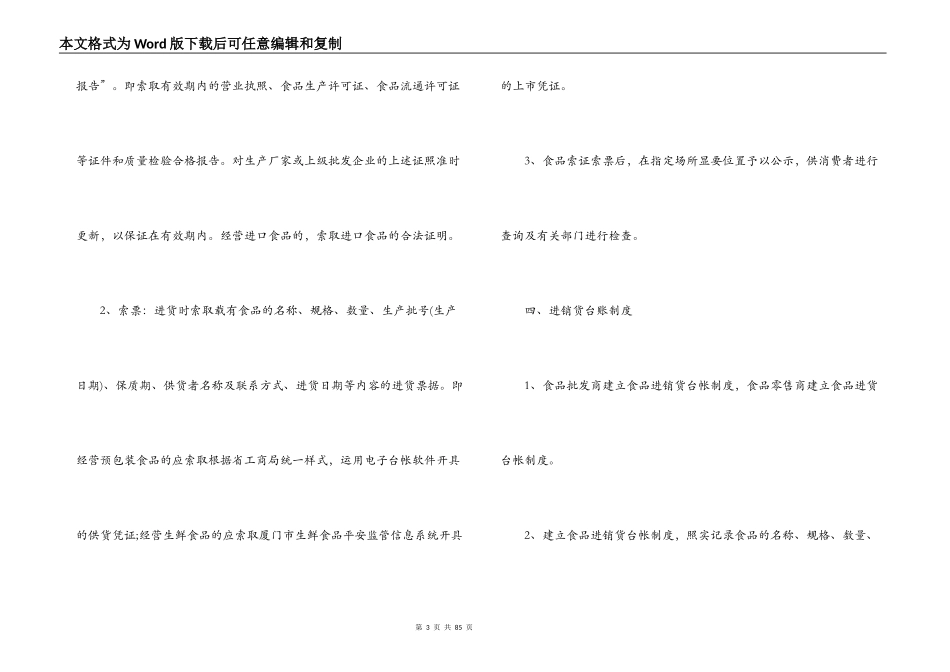 本文格式为Word版下载后可任意编辑和复制

报告”。即索取有效期内的营业执照、食品生产许可证、食品流通许可证等证件和质量检验合格报告。对生产厂家或上级批发企业的上述证照准时更新，以保证在有效期内。经营进口食品的，索取进口食品的合法证明。

2、索票：进货时索取载有食品的名称、规格、数量、生产批号(生产日期)、保质期、供货者名称及联系方式、进货日期等内容的进货票据。即经营预包装食品的应索取根据省工商局统一样式，运用电子台帐软件开具的供货凭证;经营生鲜食品的应索取厦门市生鲜食品平安监管信息系统开具的上市凭证。

3、食品索证索票后，在指定场所显要位置予以公示，供消费者进行查询及有关部门进行检查。

四、进销货台账制度

1、食品批发商建立食品进销货台帐制度，食品零售商建立食品进货台帐制度。

2、建立食品进销货台帐制度，照实记录食品的名称、规格、数量、

第 3 页 共 85 页